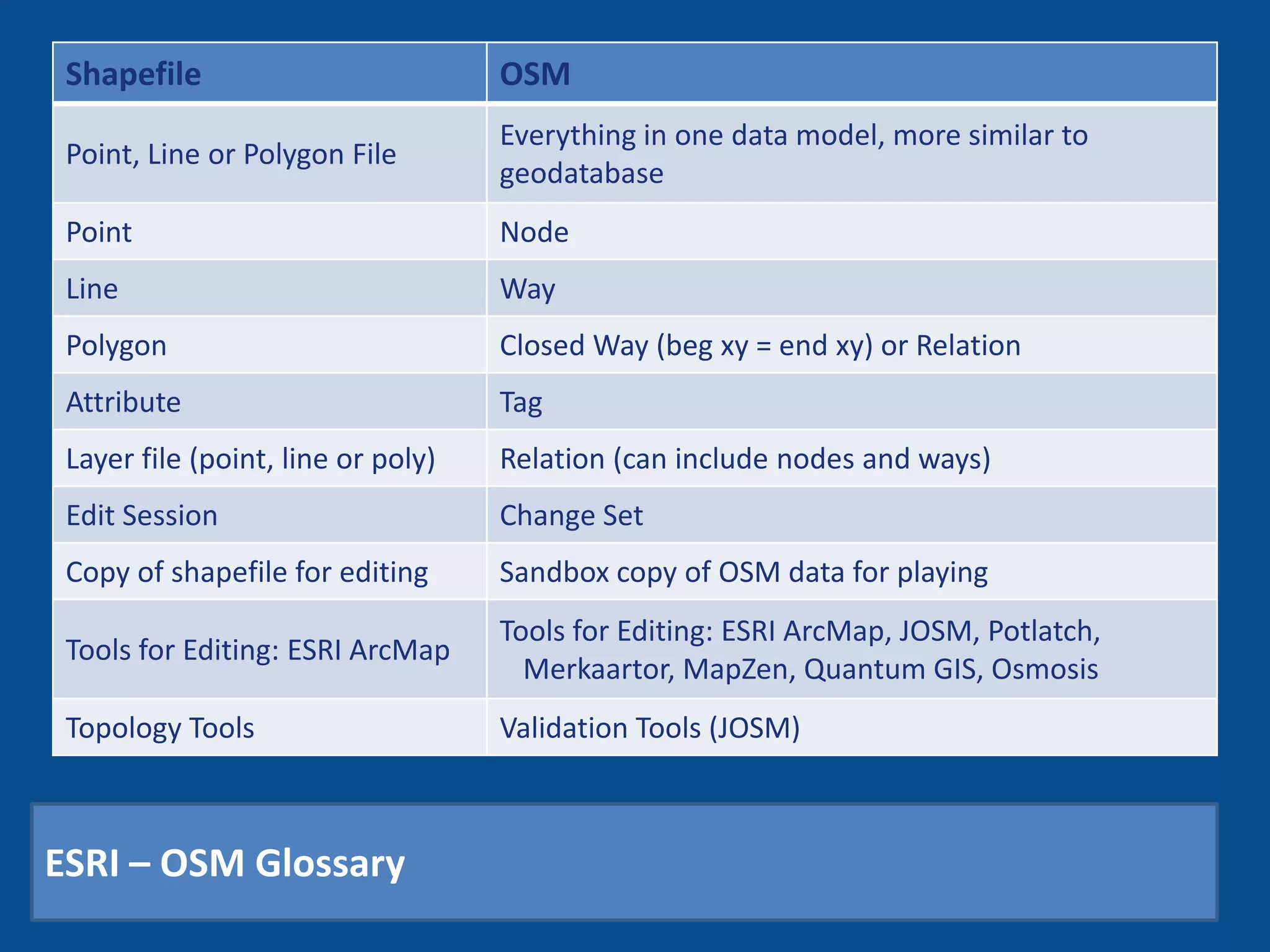 | Shapefile | OSM |
|---|---|
| Point, Line or Polygon File | Everything in one data model, more similar to geodatabase |
| Point | Node |
| Line | Way |
| Polygon | Closed Way (beg xy = end xy) or Relation |
| Attribute | Tag |
| Layer file (point, line or poly) | Relation (can include nodes and ways) |
| Edit Session | Change Set |
| Copy of shapefile for editing | Sandbox copy of OSM data for playing |
| Tools for Editing: ESRI ArcMap | Tools for Editing: ESRI ArcMap, JOSM, Potlatch, Merkaartor, MapZen, Quantum GIS, Osmosis |
| Topology Tools | Validation Tools (JOSM) |

ESRI – OSM Glossary